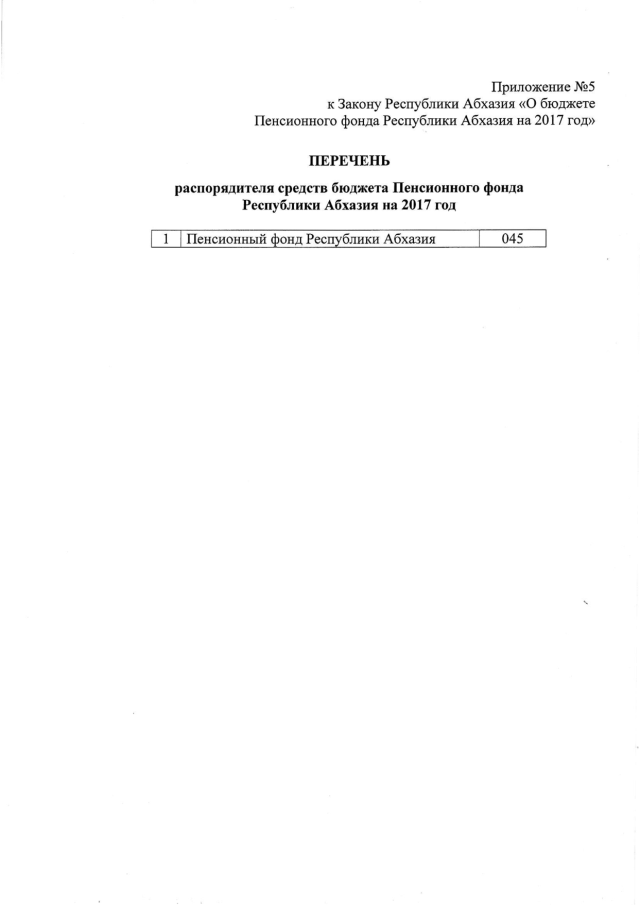 Приложение №5
к Закону Республики Абхазия «О бюджете
Пенсионного фонда Республики Абхазия на 2017 год»

ПЕРЕЧЕНЬ

распорядителя средств бюджета Пенсионного фонда
Республики Абхазия на 2017 год

| 1 | Пенсионный фонд Республики Абхазия | 045 |
|---|---|---|